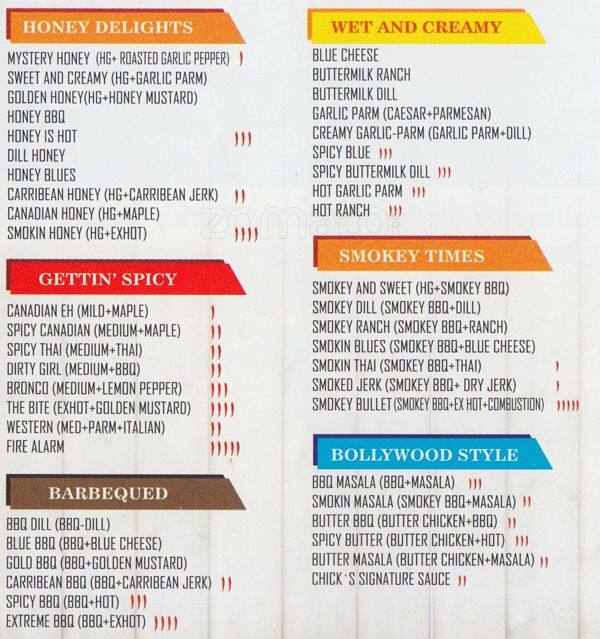 HONEY DELIGHTS

MYSTERY HONEY (HG+ ROASTED GARLIC PEPPER)
SWEET AND CREAMY (HG+GARLIC PARM)
GOLDEN HONEY(HG+HONEY MUSTARD)
HONEY BBQ
HONEY IS HOT
DILL HONEY
HONEY BLUES
CARRIBEAN HONEY (HG+CARRIBEAN JERK)
CANADIAN HONEY (HG+MAPLE)
SMOKIN HONEY (HG+EXHOT)

GETTIN' SPICY

CANADIAN EH (MILD+MAPLE)
SPICY CANADIAN (MEDIUM+MAPLE)
SPICY THAI (MEDIUM+THAI)
DIRTY GIRL (MEDIUM+BBQ)
BRONCO (MEDIUM+LEMON PEPPER)
THE BITE (EXHOT+GOLDEN MUSTARD)
WESTERN (MED+PARM+ITALIAN)
FIRE ALARM

BARBEQUED

BBQ DILL (BBQ-DILL)
BLUE BBQ (BBQ+BLUE CHEESE)
GOLD BBQ (BBQ+GOLDEN MUSTARD)
CARRIBEAN BBQ (BBQ+CARRIBEAN JERK)
SPICY BBQ (BBQ+HOT)
EXTREME BBQ (BBQ+EXHOT)

WET AND CREAMY

BLUE CHEESE
BUTTERMILK RANCH
BUTTERMILK DILL
GARLIC PARM (CAESAR+PARMESAN)
CREAMY GARLIC-PARM (GARLIC PARM+DILL)
SPICY BLUE
SPICY BUTTERMILK DILL
HOT GARLIC PARM
HOT RANCH

SMOKEY TIMES

SMOKEY AND SWEET (HG+SMOKEY BBQ)
SMOKEY DILL (SMOKEY BBQ+DILL)
SMOKEY RANCH (SMOKEY BBQ+RANCH)
SMOKIN BLUES (SMOKEY BBQ+BLUE CHEESE)
SMOKIN THAI (SMOKEY BBQ+THAI)
SMOKED JERK (SMOKEY BBQ+ DRY JERK)
SMOKEY BULLET (SMOKEY BBQ+EX HOT+COMBUSTION)

BOLLYWOOD STYLE

BBQ MASALA (BBQ+MASALA)
SMOKIN MASALA (SMOKEY BBQ+MASALA)
BUTTER BBQ (BUTTER CHICKEN+BBQ)
SPICY BUTTER (BUTTER CHICKEN+HOT)
BUTTER MASALA (BUTTER CHICKEN+MASALA)
CHICK`S SIGNATURE SAUCE

zomato